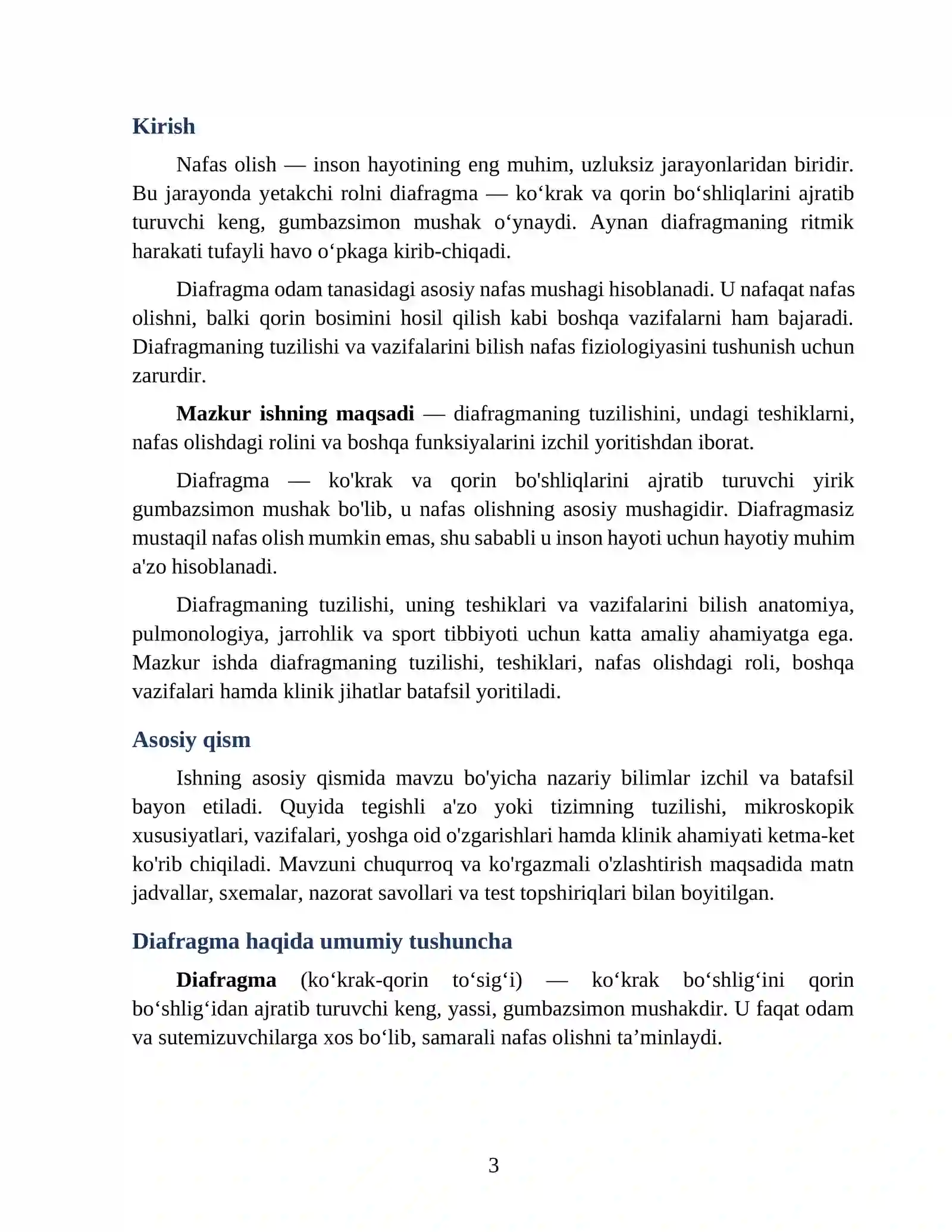 Kirish

Nafas olish — inson hayotining eng muhim, uzluksiz jarayonlaridan biridir. Bu jarayonda yetakchi rolni diafragma — ko'krak va qorin bo'shliqlarini ajratib turuvchi keng, gumbazsimon mushak o'ynaydi. Aynan diafragmaning ritmik harakati tufayli havo o'pkaga kirib-chiqadi.

Diafragma odam tanasidagi asosiy nafas mushagi hisoblanadi. U nafaqat nafas olishni, balki qorin bosimini hosil qilish kabi boshqa vazifalarni ham bajaradi. Diafragmaning tuzilishi va vazifalarini bilish nafas fiziologiyasini tushunish uchun zarurdir.

Mazkur ishning maqsadi — diafragmaning tuzilishini, undagi teshiklarni, nafas olishdagi rolini va boshqa funksiyalarini izchil yoritishdan iborat.

Diafragma — ko'krak va qorin bo'shliqlarini ajratib turuvchi yirik gumbazsimon mushak bo'lib, u nafas olishning asosiy mushagidir. Diafragmasiz mustaqil nafas olish mumkin emas, shu sababli u inson hayoti uchun hayotiy muhim a'zo hisoblanadi.

Diafragmaning tuzilishi, uning teshiklari va vazifalarini bilish anatomiya, pulmonologiya, jarrohlik va sport tibbiyoti uchun katta amaliy ahamiyatga ega. Mazkur ishda diafragmaning tuzilishi, teshiklari, nafas olishdagi roli, boshqa vazifalari hamda klinik jihatlar batafsil yoritiladi.

Asosiy qism

Ishning asosiy qismida mavzu bo'yicha nazariy bilimlar izchil va batafsil bayon etiladi. Quyida tegishli a'zo yoki tizimning tuzilishi, mikroskopik xususiyatlari, vazifalari, yoshga oid o'zgarishlari hamda klinik ahamiyati ketma-ket ko'rib chiqiladi. Mavzuni chuqurroq va ko'rgazmali o'zlashtirish maqsadida matn jadvallar, sxemalar, nazorat savollari va test topshiriqlari bilan boyitilgan.

Diafragma haqida umumiy tushuncha

Diafragma (ko'krak-qorin to'sig'i) — ko'krak bo'shlig'ini qorin bo'shlig'idan ajratib turuvchi keng, yassi, gumbazsimon mushakdir. U faqat odam va sutemizuvchilarga xos bo'lib, samarali nafas olishni ta'minlaydi.

3